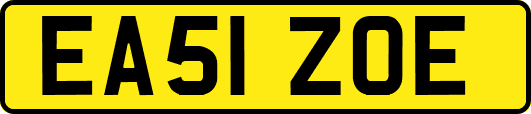 EA51 ZOE